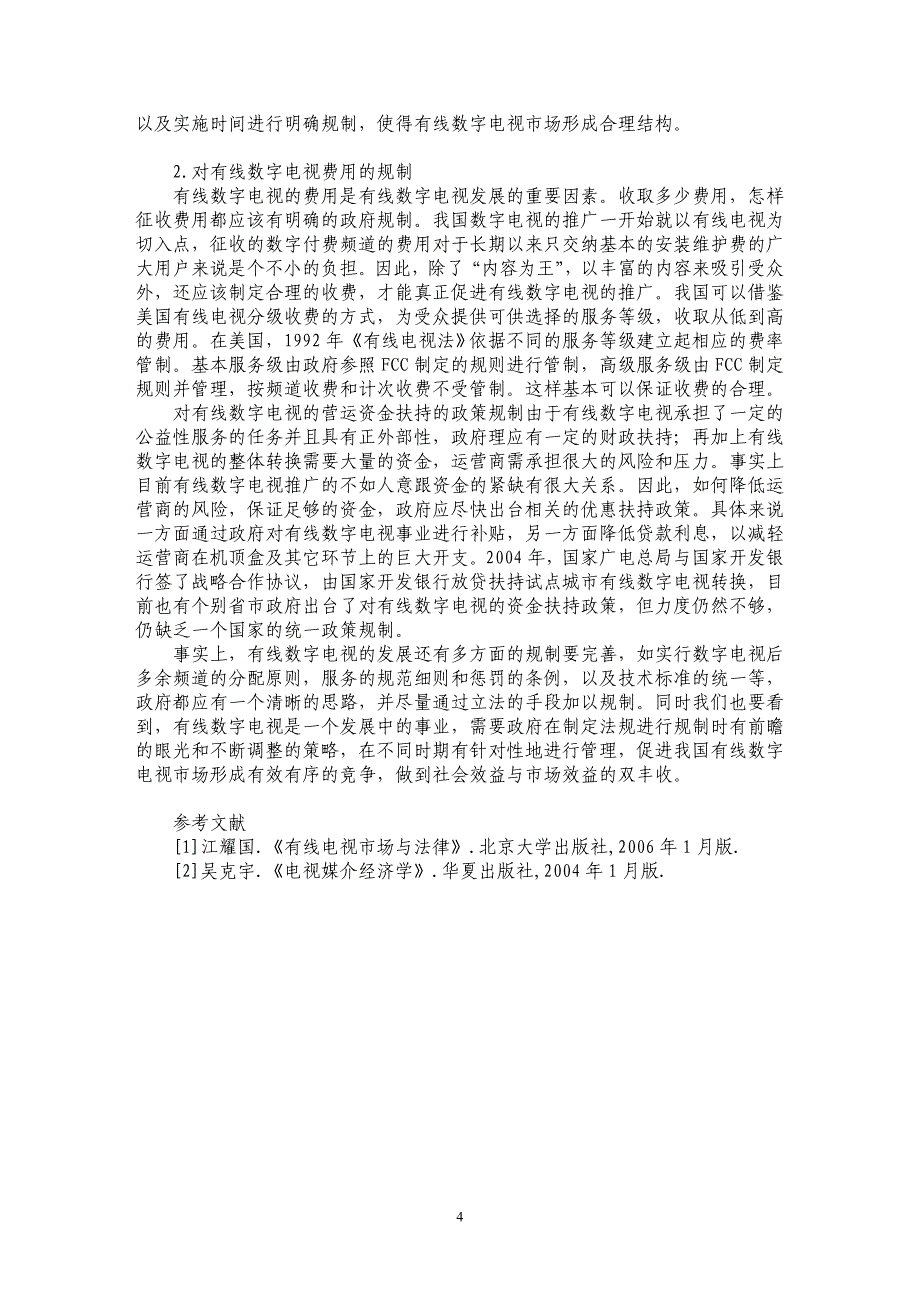 以及实施时间进行明确规制，使得有线数字电视市场形成合理结构。

2.对有线数字电视费用的规制

有线数字电视的费用是有线数字电视发展的重要因素。收取多少费用，怎样征收费用都应该有明确的政府规制。我国数字电视的推广一开始就以有线电视为切入点，征收的数字付费频道的费用对于长期以来只交纳基本的安装维护费的广大用户来说是个不小的负担。因此，除了“内容为王”，以丰富的内容来吸引受众外，还应该制定合理的收费，才能真正促进有线数字电视的推广。我国可以借鉴美国有线电视分级收费的方式，为受众提供可供选择的服务等级，收取从低到高的费用。在美国，1992年《有线电视法》依据不同的服务等级建立起相应的费率管制。基本服务级由政府参照FCC制定的规则进行管制，高级服务级由FCC制定规则并管理，按频道收费和计次收费不受管制。这样基本可以保证收费的合理。

对有线数字电视的营运资金扶持的政策规制由于有线数字电视承担了一定的公益性服务的任务并且具有正外部性，政府理应有一定的财政扶持；再加上有线数字电视的整体转换需要大量的资金，运营商需承担很大的风险和压力。事实上目前有线数字电视推广的不如人意跟资金的紧缺有很大关系。因此，如何降低运营商的风险，保证足够的资金，政府应尽快出台相关的优惠扶持政策。具体来说一方面通过政府对有线数字电视事业进行补贴，另一方面降低贷款利息，以减轻运营商在机顶盒及其它环节上的巨大开支。2004年，国家广电总局与国家开发银行签了战略合作协议，由国家开发银行放贷扶持试点城市有线数字电视转换，目前也有个别省市政府出台了对有线数字电视的资金扶持政策，但力度仍然不够，仍缺乏一个国家的统一政策规制。

事实上，有线数字电视的发展还有多方面的规制要完善，如实行数字电视后多余频道的分配原则，服务的规范细则和惩罚的条例，以及技术标准的统一等，政府都应有一个清晰的思路，并尽量通过立法的手段加以规制。同时我们也要看到，有线数字电视是一个发展中的事业，需要政府在制定法规进行规制时有前瞻的眼光和不断调整的策略，在不同时期有针对性地进行管理，促进我国有线数字电视市场形成有效有序的竞争，做到社会效益与市场效益的双丰收。

参考文献

[1]江耀国.《有线电视市场与法律》.北京大学出版社,2006年1月版.

[2]吴克宇.《电视媒介经济学》.华夏出版社,2004年1月版.

4